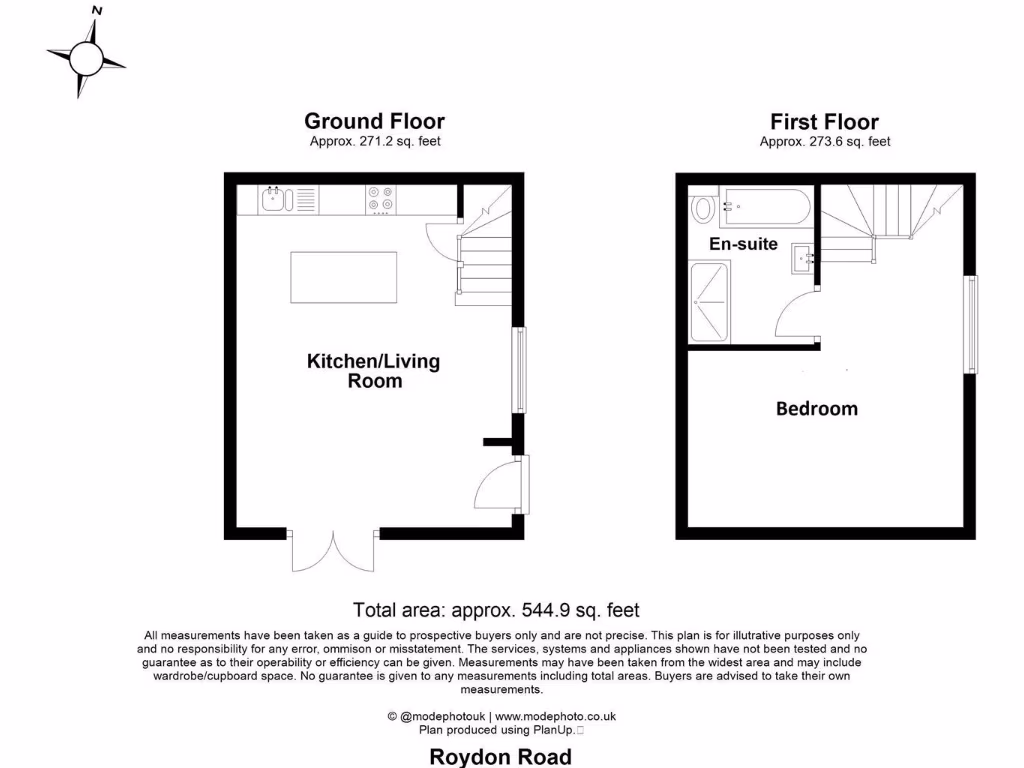 N

Ground Floor
Approx. 271.2 sq. feet

Kitchen/Living Room

First Floor
Approx. 273.6 sq. feet

En-suite

Bedroom

Total area: approx. 544.9 sq. feet

All measurements have been taken as a guide to prospective buyers only and are not precise. This plan is for illutrative purposes only and no responsibility for any error, ommison or misstatement. The services, systems and appliances shown have not been tested and no guarantee as to their operability or efficiency can be given. Measurements may have been taken from the widest area and may include wardrobe/cupboard space. No guarantee is given to any measurements including total areas. Buyers are advised to take their own measurements.

© @modephotouk | www.modephoto.co.uk
Plan produced using PlanUp.

Roydon Road